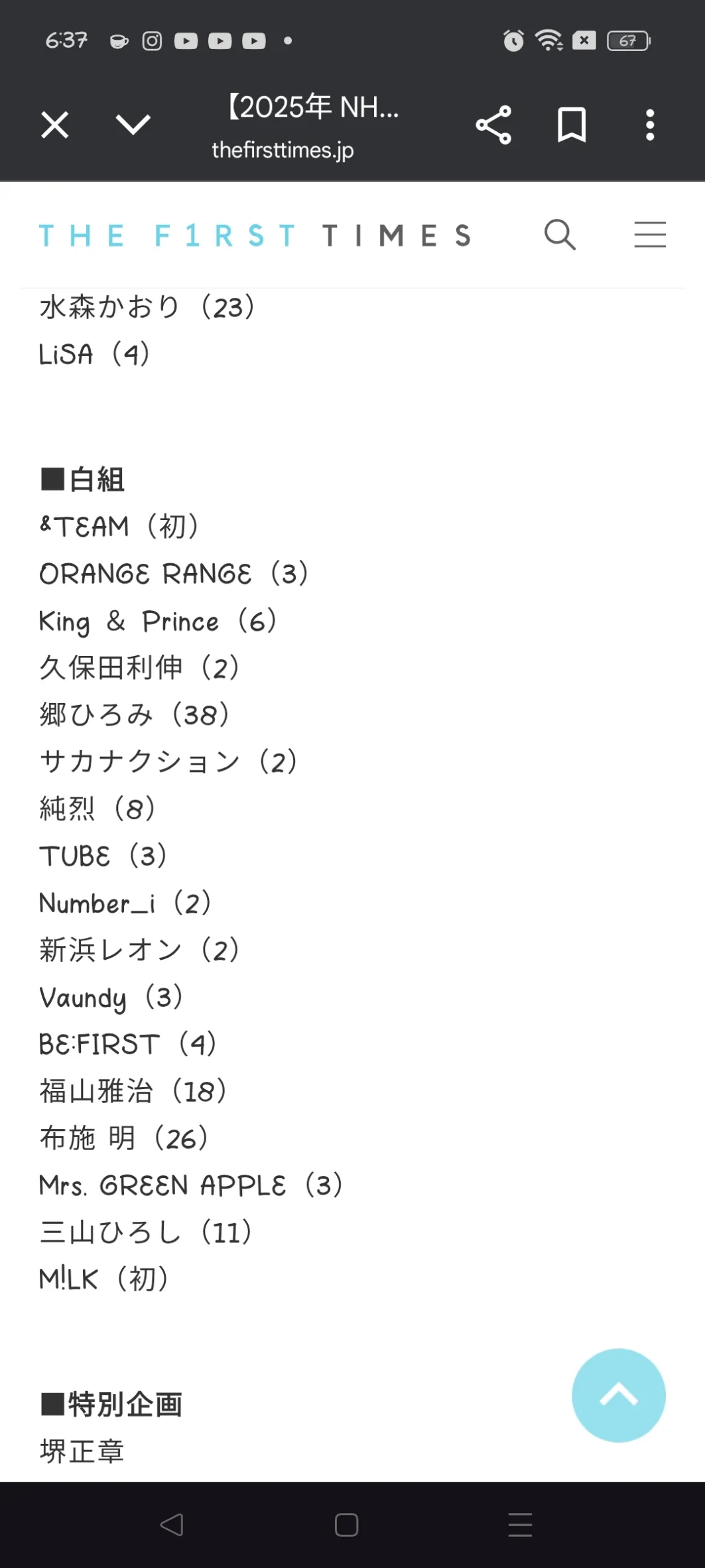 6:37

67

【2025年 NH...
thefirsttimes.jp

THE F1RST TIMES

水森かおり（23）
LiSA（4）

■白組
&TEAM（初）
ORANGE RANGE（3）
King & Prince（6）
久保田利伸（2）
郷ひろみ（38）
サカナクション（2）
純烈（8）
TUBE（3）
Number_i（2）
新浜レオン（2）
Vaundy（3）
BE:FIRST（4）
福山雅治（18）
布施 明（26）
Mrs. GREEN APPLE（3）
三山ひろし（11）
M!LK（初）

■特別企画
堺正章